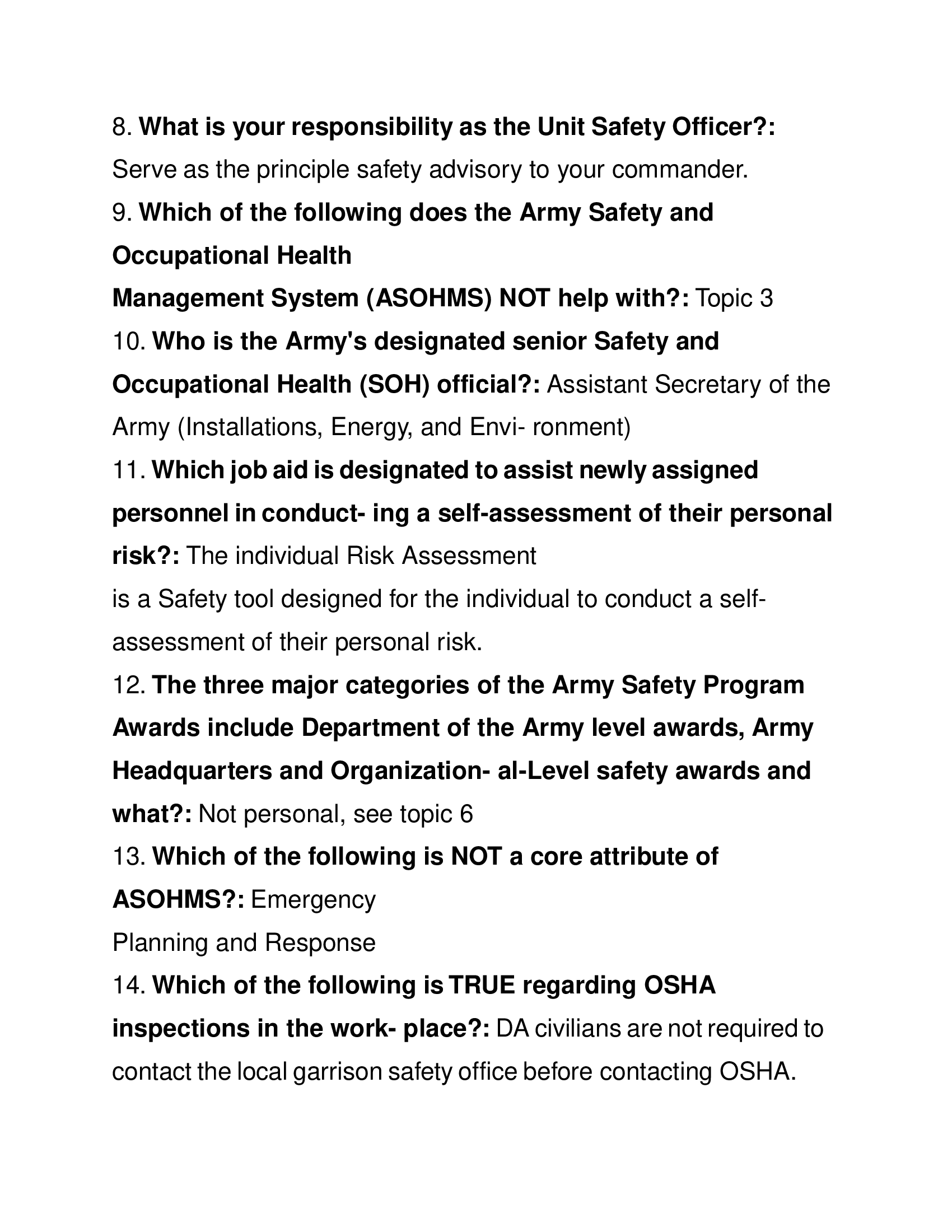 8. What is your responsibility as the Unit Safety Officer?: Serve as the principle safety advisory to your commander.
9. Which of the following does the Army Safety and Occupational Health Management System (ASOHMS) NOT help with?: Topic 3
10. Who is the Army's designated senior Safety and Occupational Health (SOH) official?: Assistant Secretary of the Army (Installations, Energy, and Envi- ronment)
11. Which job aid is designated to assist newly assigned personnel in conduct- ing a self-assessment of their personal risk?: The individual Risk Assessment is a Safety tool designed for the individual to conduct a self-assessment of their personal risk.
12. The three major categories of the Army Safety Program Awards include Department of the Army level awards, Army Headquarters and Organization- al-Level safety awards and what?: Not personal, see topic 6
13. Which of the following is NOT a core attribute of ASOHMS?: Emergency Planning and Response
14. Which of the following is TRUE regarding OSHA inspections in the work- place?: DA civilians are not required to contact the local garrison safety office before contacting OSHA.